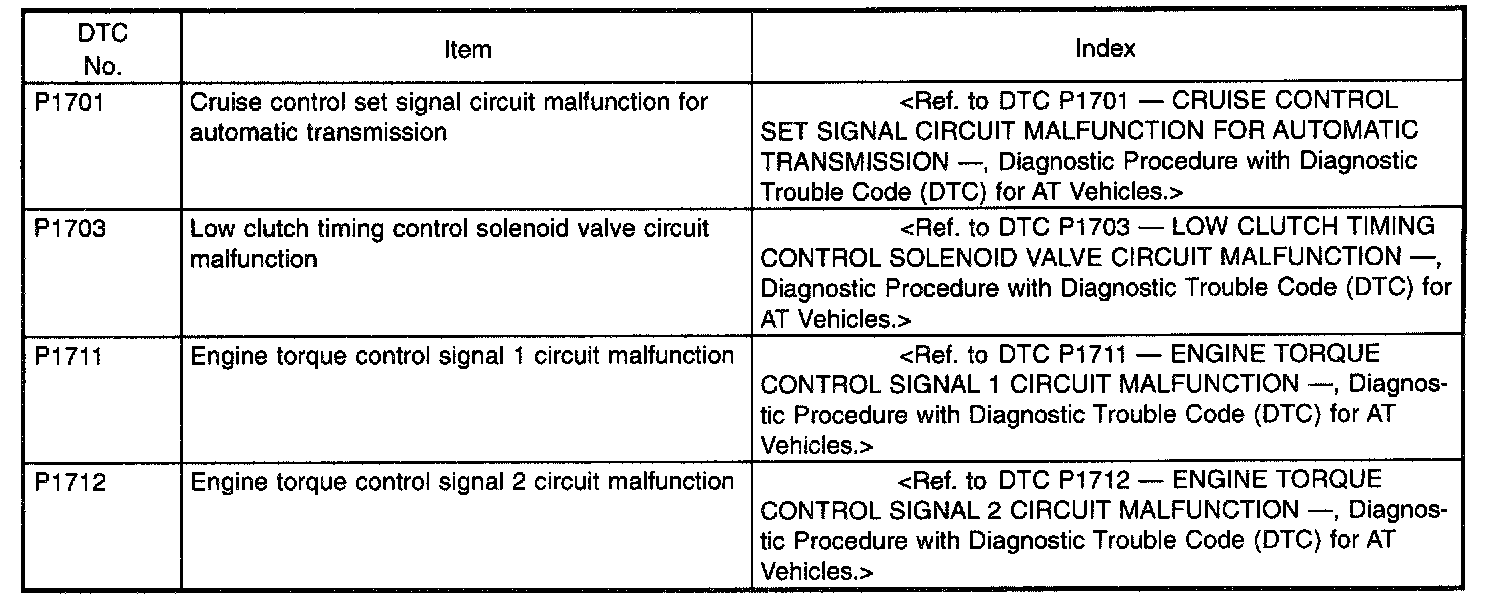 | DTC No. | Item | Index |
|---|---|---|
| P1701 | Cruise control set signal circuit malfunction for automatic transmission | <Ref. to DTC P1701 — CRUISE CONTROL SET SIGNAL CIRCUIT MALFUNCTION FOR AUTOMATIC TRANSMISSION —, Diagnostic Procedure with Diagnostic Trouble Code (DTC) for AT Vehicles.> |
| P1703 | Low clutch timing control solenoid valve circuit malfunction | <Ref. to DTC P1703 — LOW CLUTCH TIMING CONTROL SOLENOID VALVE CIRCUIT MALFUNCTION —, Diagnostic Procedure with Diagnostic Trouble Code (DTC) for AT Vehicles.> |
| P1711 | Engine torque control signal 1 circuit malfunction | <Ref. to DTC P1711 — ENGINE TORQUE CONTROL SIGNAL 1 CIRCUIT MALFUNCTION —, Diagnostic Procedure with Diagnostic Trouble Code (DTC) for AT Vehicles.> |
| P1712 | Engine torque control signal 2 circuit malfunction | <Ref. to DTC P1712 — ENGINE TORQUE CONTROL SIGNAL 2 CIRCUIT MALFUNCTION —, Diagnostic Procedure with Diagnostic Trouble Code (DTC) for AT Vehicles.> |